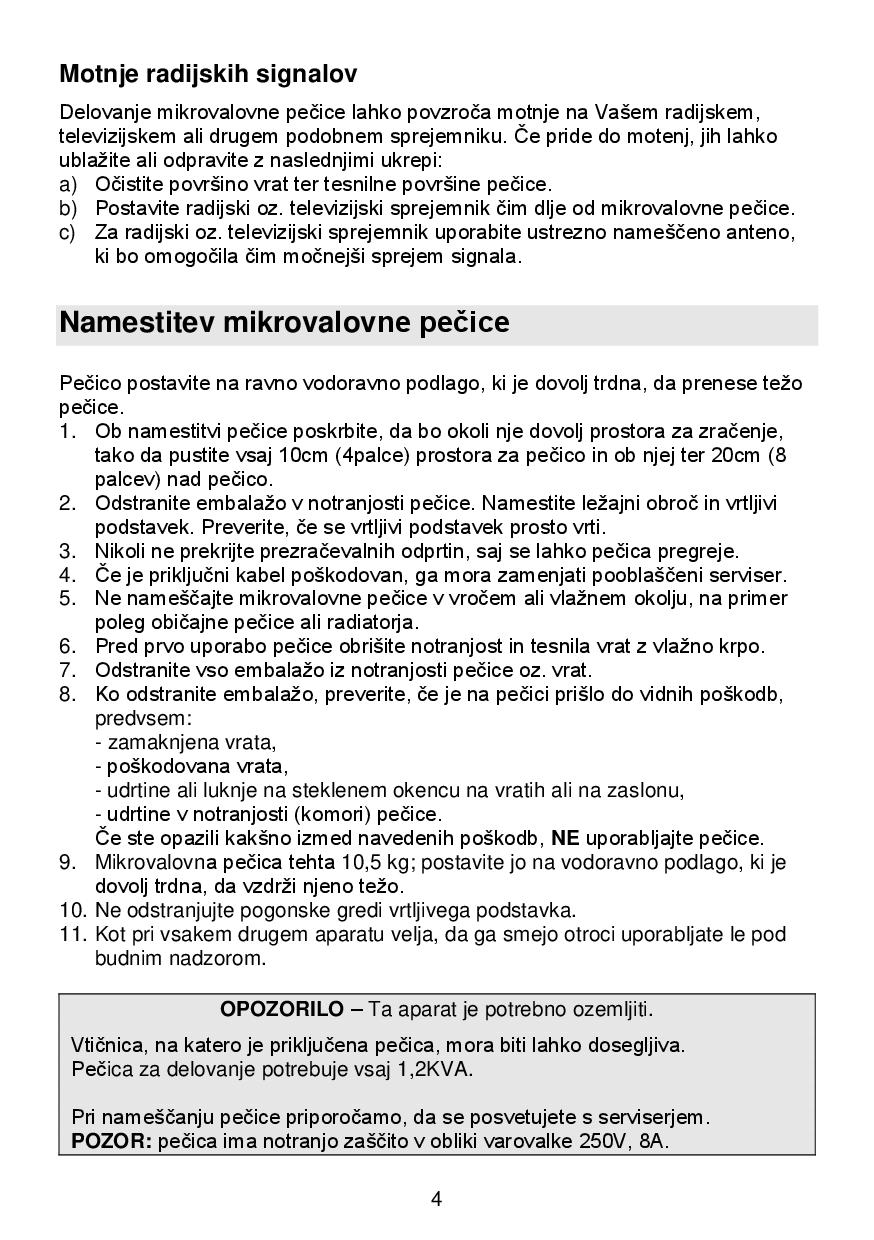 Motnje radijskih signalov

Delovanje mikrovalovne pečice lahko povzroča motnje na Vašem radijskem, televizijskem ali drugem podobnem sprejemniku. Če pride do motenj, jih lahko ublažite ali odpravite z naslednjimi ukrepi:
a) Očistite površino vrat ter tesnilne površine pečice.
b) Postavite radijski oz. televizijski sprejemnik čim dlje od mikrovalovne pečice.
c) Za radijski oz. televizijski sprejemnik uporabite ustrezno nameščeno anteno, ki bo omogočila čim močnejši sprejem signala.

Namestitev mikrovalovne pečice

Pečico postavite na ravno vodoravno podlago, ki je dovolj trdna, da prenese težo pečice.
1. Ob namestitvi pečice poskrbite, da bo okoli nje dovolj prostora za zračenje, tako da pustite vsaj 10cm (4palce) prostora za pečico in ob njej ter 20cm (8 palcev) nad pečico.
2. Odstranite embalažo v notranjosti pečice. Namestite ležajni obroč in vrtljivi podstavek. Preverite, če se vrtljivi podstavek prosto vrti.
3. Nikoli ne prekrijte prezračevalnih odprtin, saj se lahko pečica pregreje.
4. Če je priključni kabel poškodovan, ga mora zamenjati pooblaščeni serviser.
5. Ne nameščajte mikrovalovne pečice v vročem ali vlažnem okolju, na primer poleg običajne pečice ali radiatorja.
6. Pred prvo uporabo pečice obrišite notranjost in tesnila vrat z vlažno krpo.
7. Odstranite vso embalažo iz notranjosti pečice oz. vrat.
8. Ko odstranite embalažo, preverite, če je na pečici prišlo do vidnih poškodb, predvsem:
- zamaknjena vrata,
- poškodovana vrata,
- udrtine ali luknje na steklenem okencu na vratih ali na zaslonu,
- udrtine v notranjosti (komori) pečice.
Če ste opazili kakšno izmed navedenih poškodb, NE uporabljajte pečice.
9. Mikrovalovna pečica tehta 10,5 kg; postavite jo na vodoravno podlago, ki je dovolj trdna, da vzdrži njeno težo.
10. Ne odstranjujte pogonske gredi vrtljivega podstavka.
11. Kot pri vsakem drugem aparatu velja, da ga smejo otroci uporabljate le pod budnim nadzorom.

OPOZORILO – Ta aparat je potrebno ozemljiti.

Vtičnica, na katero je priključena pečica, mora biti lahko dosegljiva.
Pečica za delovanje potrebuje vsaj 1,2KVA.

Pri nameščanju pečice priporočamo, da se posvetujete s serviserjem.
POZOR: pečica ima notranjo zaščito v obliki varovalke 250V, 8A.

4